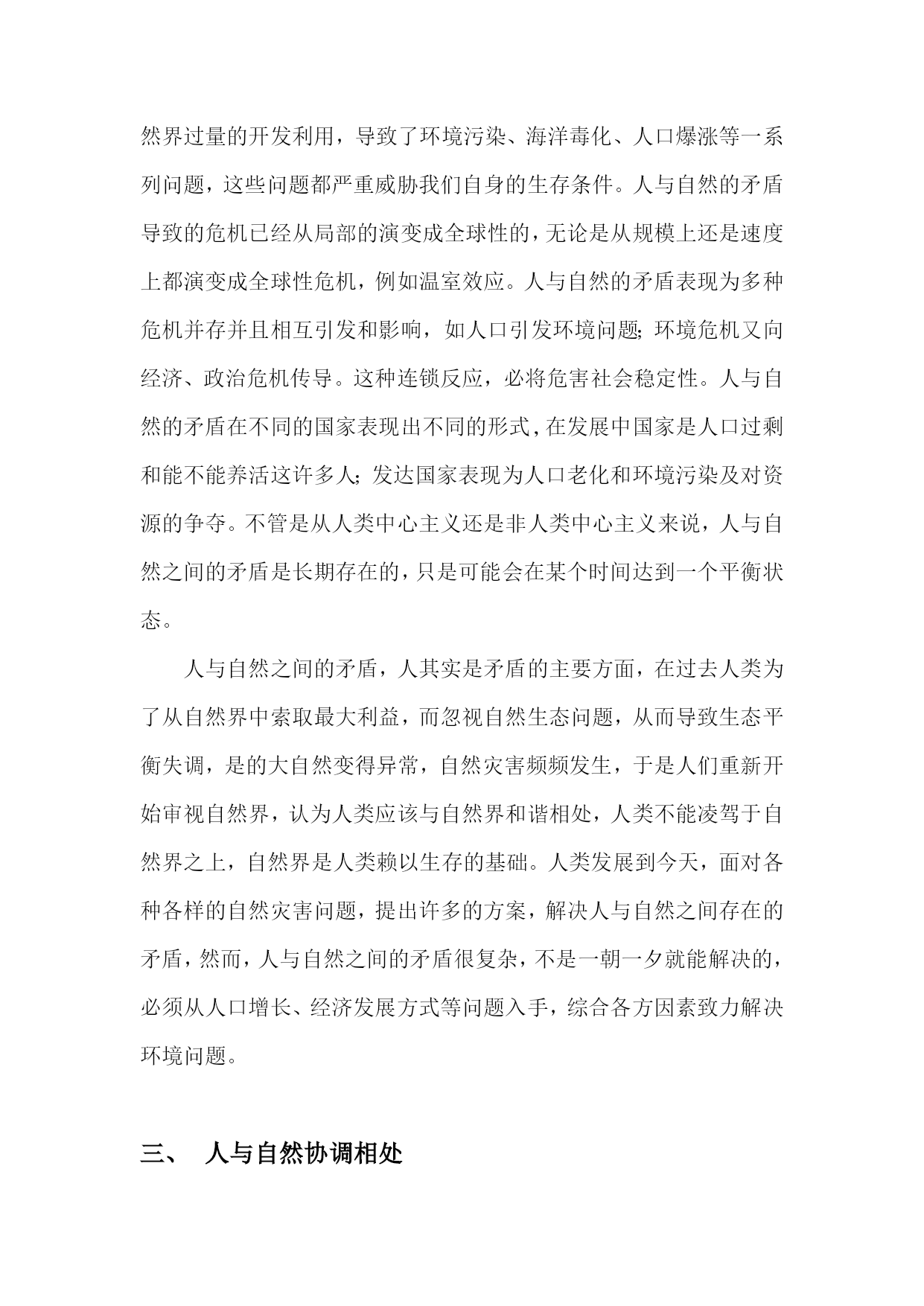 然界过量的开发利用，导致了环境污染、海洋毒化、人口爆涨等一系列问题，这些问题都严重威胁我们自身的生存条件。人与自然的矛盾导致的危机已经从局部的演变成全球性的，无论是从规模上还是速度上都演变成全球性危机，例如温室效应。人与自然的矛盾表现为多种危机并存并且相互引发和影响，如人口引发环境问题；环境危机又向经济、政治危机传导。这种连锁反应，必将危害社会稳定性。人与自然的矛盾在不同的国家表现出不同的形式，在发展中国家是人口过剩和能不能养活这许多人；发达国家表现为人口老化和环境污染及对资源的争夺。不管是从人类中心主义还是非人类中心主义来说，人与自然之间的矛盾是长期存在的，只是可能会在某个时间达到一个平衡状态。

人与自然之间的矛盾，人其实是矛盾的主要方面，在过去人类为了从自然界中索取最大利益，而忽视自然生态问题，从而导致生态平衡失调，是的大自然变得异常，自然灾害频频发生，于是人们重新开始审视自然界，认为人类应该与自然界和谐相处，人类不能凌驾于自然界之上，自然界是人类赖以生存的基础。人类发展到今天，面对各种各样的自然灾害问题，提出许多的方案，解决人与自然之间存在的矛盾，然而，人与自然之间的矛盾很复杂，不是一朝一夕就能解决的，必须从人口增长、经济发展方式等问题入手，综合各方因素致力解决环境问题。

三、 人与自然协调相处